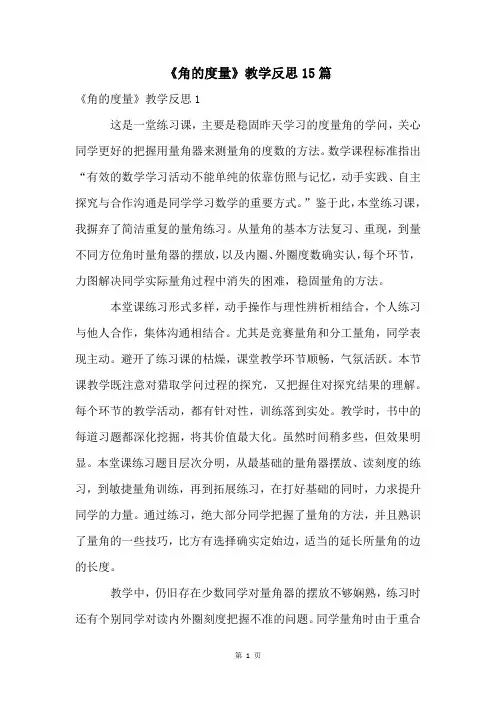 《角的度量》教学反思15篇

《角的度量》教学反思1

这是一堂练习课，主要是稳固昨天学习的度量角的学问，关心同学更好的把握用量角器来测量角的度数的方法。数学课程标准指出“有效的数学学习活动不能单纯的依靠仿照与记忆，动手实践、自主探究与合作沟通是同学学习数学的重要方式。”鉴于此，本堂练习课，我摒弃了简洁重复的量角练习。从量角的基本方法复习、重现，到量不同方位角时量角器的摆放，以及内圈、外圈度数确实认，每个环节，力图解决同学实际量角过程中消失的困难，稳固量角的方法。

本堂课练习形式多样，动手操作与理性辨析相结合，个人练习与他人合作，集体沟通相结合。尤其是竞赛量角和分工量角，同学表现主动。避开了练习课的枯燥，课堂教学环节顺畅，气氛活跃。本节课教学既注意对猎取学问过程的探究，又把握住对探究结果的理解。每个环节的教学活动，都有针对性，训练落到实处。教学时，书中的每道习题都深化挖掘，将其价值最大化。虽然时间稍多些，但效果明显。本堂课练习题目层次分明，从最基础的量角器摆放、读刻度的练习，到敏捷量角训练，再到拓展练习，在打好基础的同时，力求提升同学的力量。通过练习，绝大部分同学把握了量角的方法，并且熟识了量角的一些技巧，比方有选择确实定始边，适当的延长所量角的边的长度。

教学中，仍旧存在少数同学对量角器的摆放不够娴熟，练习时还有个别同学对读内外圈刻度把握不准的问题。同学量角时由于重合

第 1 页